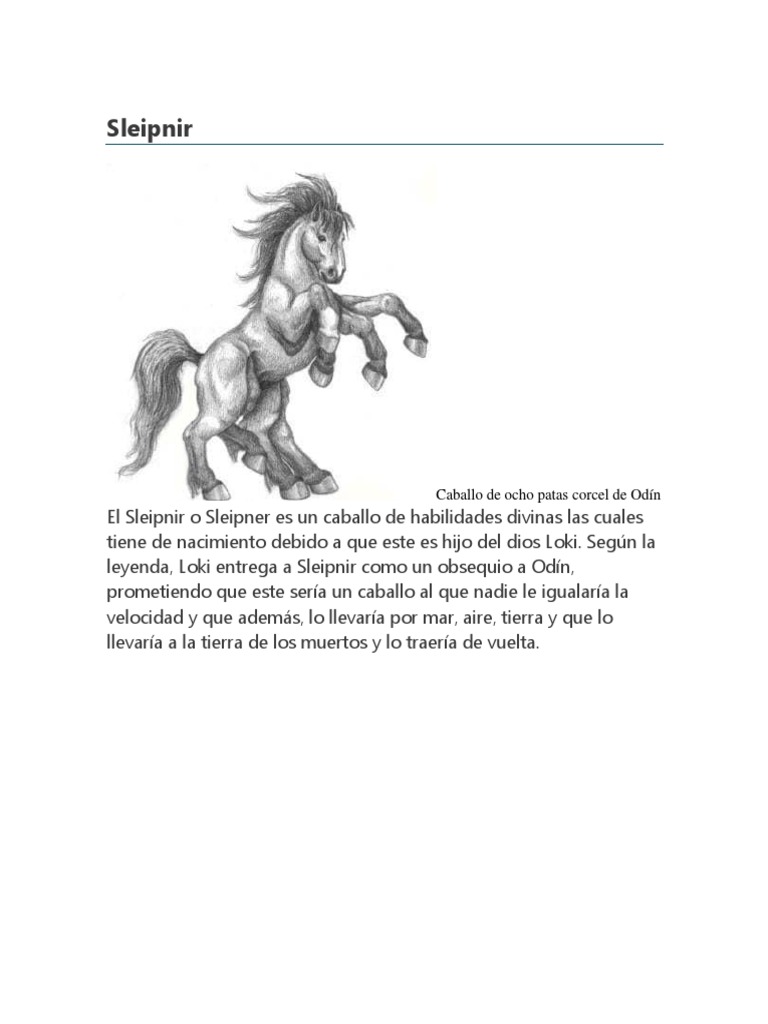 Sleipnir

Caballo de ocho patas corcel de Odín

El Sleipnir o Sleipner es un caballo de habilidades divinas las cuales tiene de nacimiento debido a que este es hijo del dios Loki. Según la leyenda, Loki entrega a Sleipnir como un obsequio a Odín, prometiendo que este sería un caballo al que nadie le igualaría la velocidad y que además, lo llevaría por mar, aire, tierra y que lo llevaría a la tierra de los muertos y lo traería de vuelta.